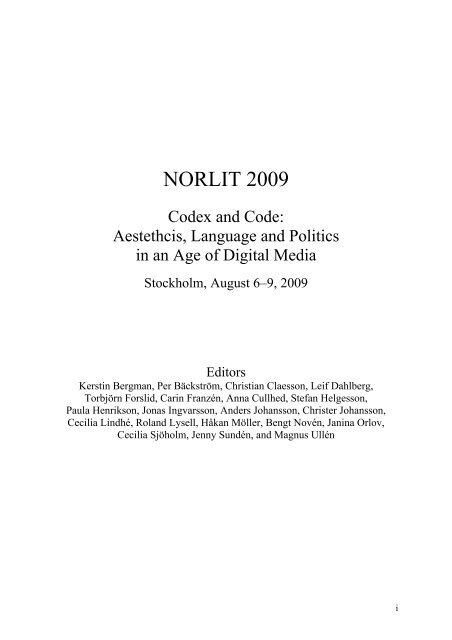 NORLIT 2009

Codex and Code:
Aestethcis, Language and Politics
in an Age of Digital Media

Stockholm, August 6–9, 2009

Editors
Kerstin Bergman, Per Bäckström, Christian Claesson, Leif Dahlberg, Torbjörn Forslid, Carin Franzén, Anna Cullhed, Stefan Helgesson, Paula Henrikson, Jonas Ingvarsson, Anders Johansson, Christer Johansson, Cecilia Lindhé, Roland Lysell, Håkan Möller, Bengt Novén, Janina Orlov, Cecilia Sjöholm, Jenny Sundén, and Magnus Ullén

i